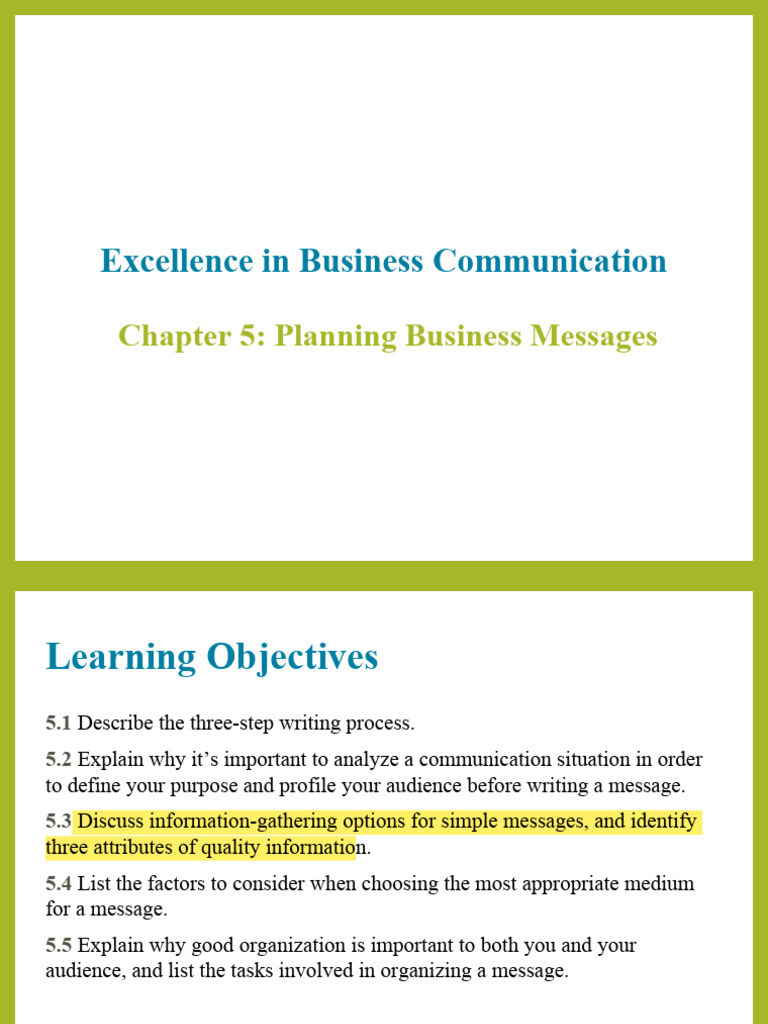 Excellence in Business Communication

Chapter 5: Planning Business Messages

Learning Objectives

5.1 Describe the three-step writing process.

5.2 Explain why it's important to analyze a communication situation in order to define your purpose and profile your audience before writing a message.

5.3 Discuss information-gathering options for simple messages, and identify three attributes of quality information.

5.4 List the factors to consider when choosing the most appropriate medium for a message.

5.5 Explain why good organization is important to both you and your audience, and list the tasks involved in organizing a message.